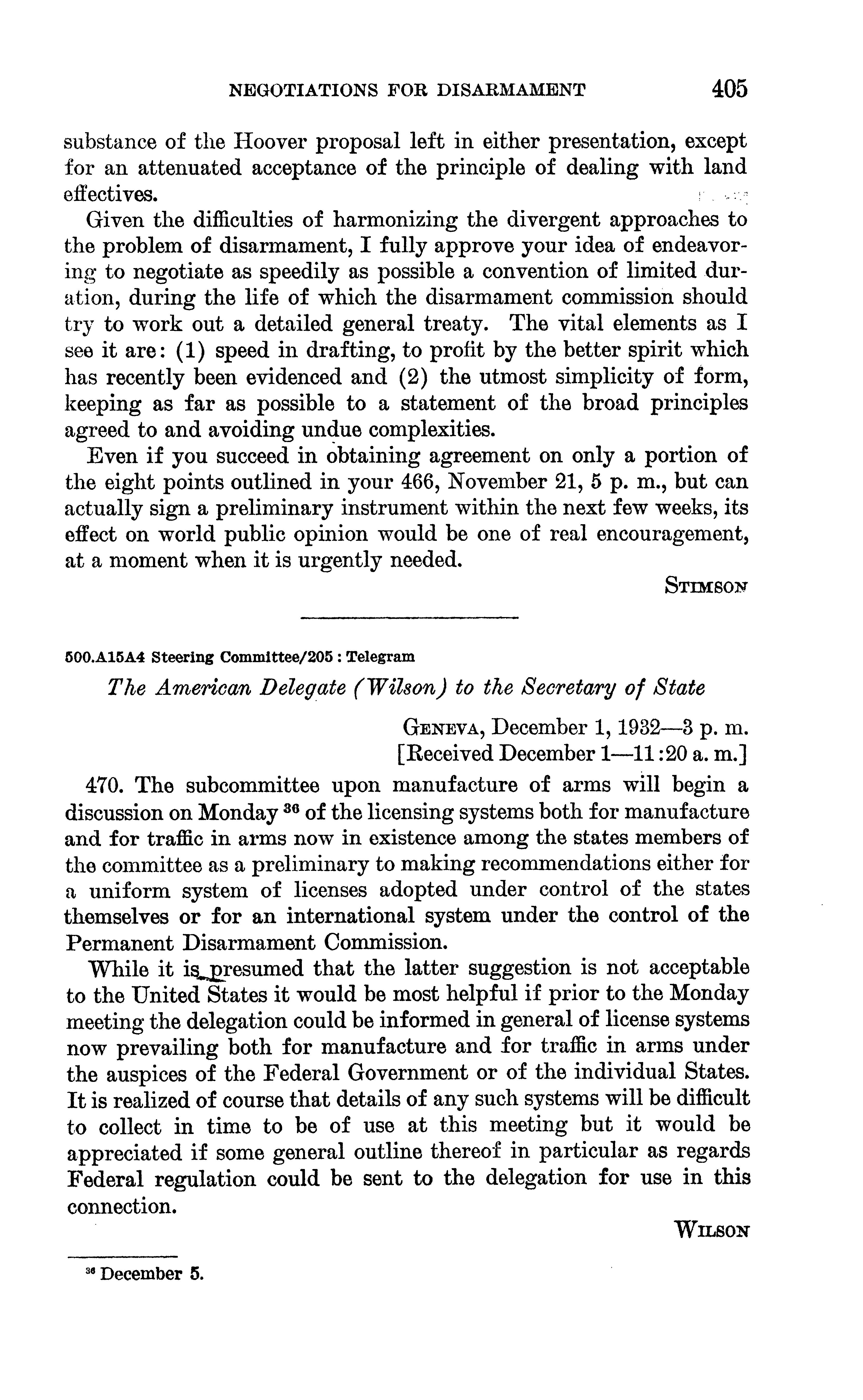 NEGOTIATIONS FOR DISARMAMENT 405

substance of the Hoover proposal left in either presentation, except for an attenuated acceptance of the principle of dealing with land effectives.

Given the difficulties of harmonizing the divergent approaches to the problem of disarmament, I fully approve your idea of endeavoring to negotiate as speedily as possible a convention of limited duration, during the life of which the disarmament commission should try to work out a detailed general treaty. The vital elements as I see it are: (1) speed in drafting, to profit by the better spirit which has recently been evidenced and (2) the utmost simplicity of form, keeping as far as possible to a statement of the broad principles agreed to and avoiding undue complexities.

Even if you succeed in obtaining agreement on only a portion of the eight points outlined in your 466, November 21, 5 p. m., but can actually sign a preliminary instrument within the next few weeks, its effect on world public opinion would be one of real encouragement, at a moment when it is urgently needed.

STIMSON

500.A15A4 Steering Committee/205 : Telegram

The American Delegate (Wilson) to the Secretary of State

GENEVA, December 1, 1932—3 p. m.
[Received December 1—11:20 a. m.]

470. The subcommittee upon manufacture of arms will begin a discussion on Monday $^{36}$ of the licensing systems both for manufacture and for traffic in arms now in existence among the states members of the committee as a preliminary to making recommendations either for a uniform system of licenses adopted under control of the states themselves or for an international system under the control of the Permanent Disarmament Commission.

While it is presumed that the latter suggestion is not acceptable to the United States it would be most helpful if prior to the Monday meeting the delegation could be informed in general of license systems now prevailing both for manufacture and for traffic in arms under the auspices of the Federal Government or of the individual States. It is realized of course that details of any such systems will be difficult to collect in time to be of use at this meeting but it would be appreciated if some general outline thereof in particular as regards Federal regulation could be sent to the delegation for use in this connection.

WILSON

$^{36}$ December 5.